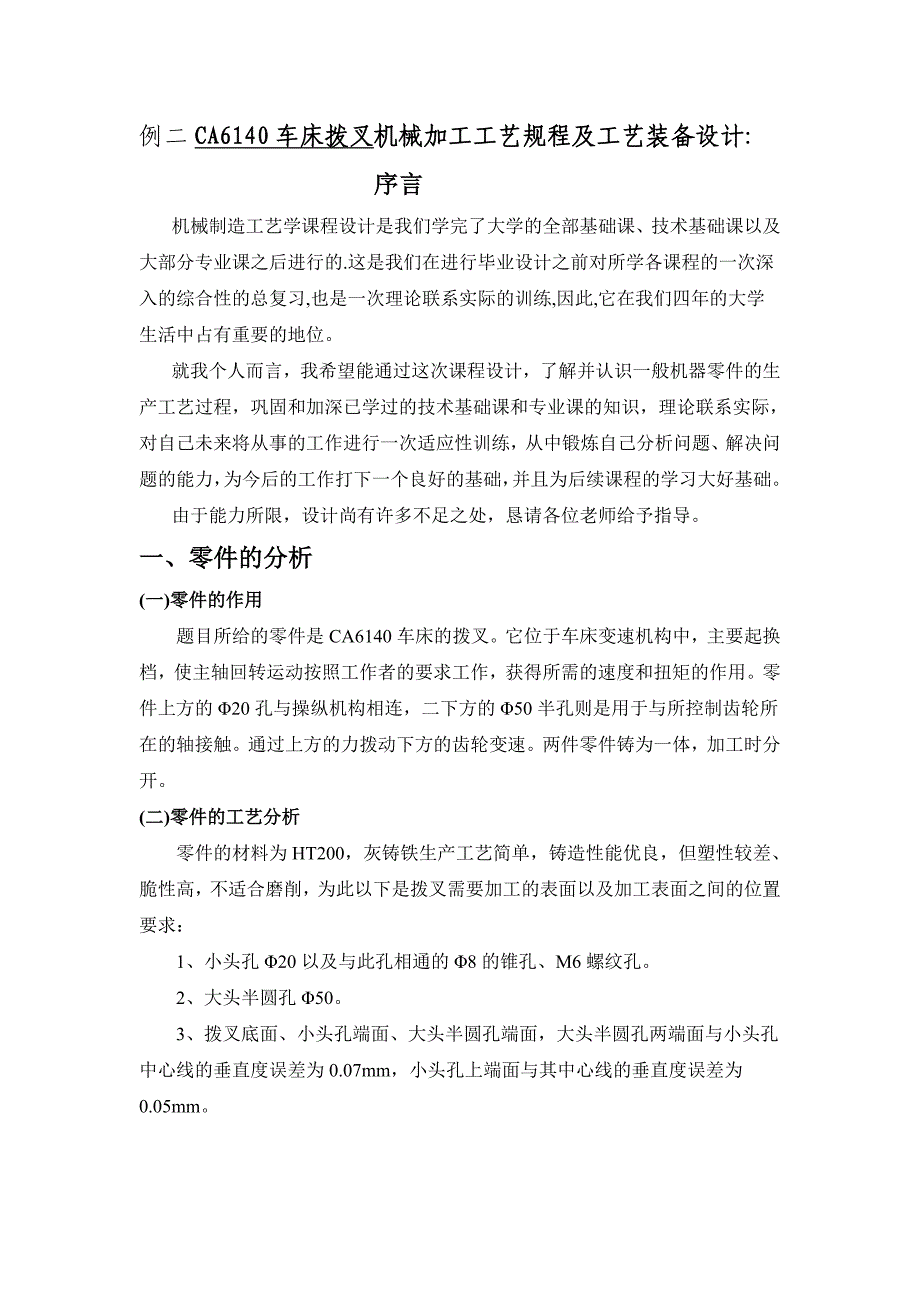 例二 CA6140 车床拨叉机械加工工艺规程及工艺装备设计:

序言

机械制造工艺学课程设计是我们学完了大学的全部基础课、技术基础课以及大部分专业课之后进行的.这是我们在进行毕业设计之前对所学各课程的一次深入的综合性的总复习,也是一次理论联系实际的训练,因此,它在我们四年的大学生活中占有重要的地位。

就我个人而言，我希望能通过这次课程设计，了解并认识一般机器零件的生产工艺过程，巩固和加深已学过的技术基础课和专业课的知识，理论联系实际，对自己未来将从事的工作进行一次适应性训练，从中锻炼自己分析问题、解决问题的能力，为今后的工作打下一个良好的基础，并且为后续课程的学习大好基础。

由于能力所限，设计尚有许多不足之处，恳请各位老师给予指导。

一、零件的分析

(一)零件的作用

题目所给的零件是 CA6140 车床的拨叉。它位于车床变速机构中，主要起换档，使主轴回转运动按照工作者的要求工作，获得所需的速度和扭矩的作用。零件上方的 Φ20 孔与操纵机构相连，二下方的 Φ50 半孔则是用于与所控制齿轮所在的轴接触。通过上方的力拨动下方的齿轮变速。两件零件铸为一体，加工时分开。

(二)零件的工艺分析

零件的材料为 HT200，灰铸铁生产工艺简单，铸造性能优良，但塑性较差、脆性高，不适合磨削，为此以下是拨叉需要加工的表面以及加工表面之间的位置要求：

1、小头孔 Φ20 以及与此孔相通的 Φ8 的锥孔、M6 螺纹孔。

2、大头半圆孔 Φ50。

3、拨叉底面、小头孔端面、大头半圆孔端面，大头半圆孔两端面与小头孔中心线的垂直度误差为 0.07mm，小头孔上端面与其中心线的垂直度误差为 0.05mm。